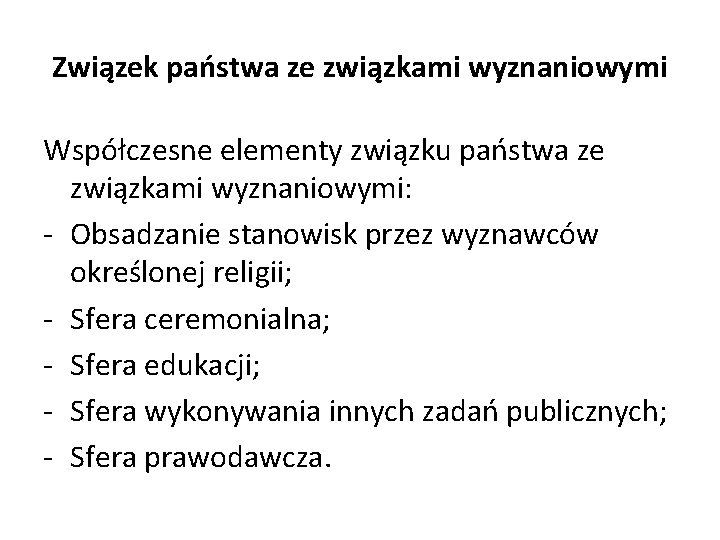 Związek państwa ze związkami wyznaniowymi

Współczesne elementy związku państwa ze związkami wyznaniowymi:

- Obsadzanie stanowisk przez wyznawców określonej religii;
- Sfera ceremonialna;
- Sfera edukacji;
- Sfera wykonywania innych zadań publicznych;
- Sfera prawodawcza.